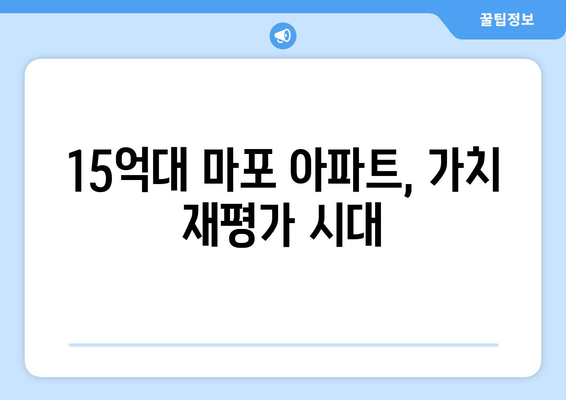 꿀팁정보

15억대 마포 아파트, 가치 재평가 시대